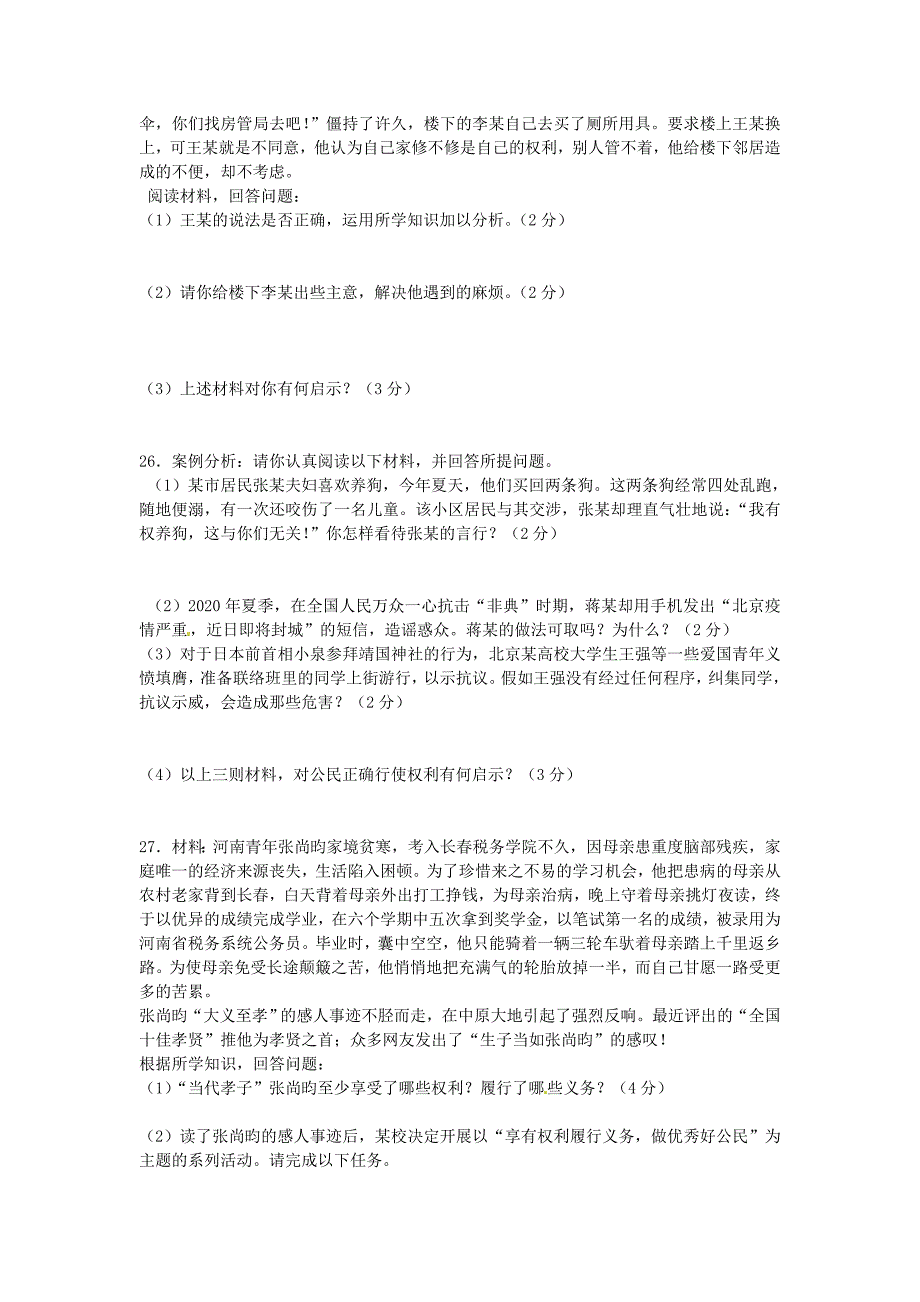 伞，你们找房管局去吧！”僵持了许久，楼下的李某自己去买了厕所用具。要求楼上王某换上，可王某就是不同意，他认为自己家修不修是自己的权利，别人管不着，他给楼下邻居造成的不便，却不考虑。

阅读材料，回答问题：

（1）王某的说法是否正确，运用所学知识加以分析。（2 分）

（2）请你给楼下李某出些主意，解决他遇到的麻烦。（2 分）

（3）上述材料对你有何启示？（3 分）

26．案例分析：请你认真阅读以下材料，并回答所提问题。

（1）某市居民张某夫妇喜欢养狗，今年夏天，他们买回两条狗。这两条狗经常四处乱跑，随地便溺，有一次还咬伤了一名儿童。该小区居民与其交涉，张某却理直气壮地说：“我有权养狗，这与你们无关！”你怎样看待张某的言行？（2 分）

（2）2020 年夏季，在全国人民万众一心抗击“非典”时期，蒋某却用手机发出“北京疫情严重，近日即将封城”的短信，造谣惑众。蒋某的做法可取吗？为什么？（2 分）

（3）对于日本前首相小泉参拜靖国神社的行为，北京某高校大学生王强等一些爱国青年义愤填膺，准备联络班里的同学上街游行，以示抗议。假如王强没有经过任何程序，纠集同学，抗议示威，会造成那些危害？（2 分）

（4）以上三则材料，对公民正确行使权利有何启示？（3 分）

27．材料：河南青年张尚昀家境贫寒，考入长春税务学院不久，因母亲患重度脑部残疾，家庭唯一的经济来源丧失，生活陷入困顿。为了珍惜来之不易的学习机会，他把患病的母亲从农村老家背到长春，白天背着母亲外出打工挣钱，为母亲治病，晚上守着母亲挑灯夜读，终于以优异的成绩完成学业，在六个学期中五次拿到奖学金，以笔试第一名的成绩，被录用为河南省税务系统公务员。毕业时，囊中空空，他只能骑着一辆三轮车驮着母亲踏上千里返乡路。为使母亲免受长途颠簸之苦，他悄悄地把充满气的轮胎放掉一半，而自己甘愿一路受更多的苦累。

张尚昀“大义至孝”的感人事迹不胫而走，在中原大地引起了强烈反响。最近评出的“全国十佳孝贤”推他为孝贤之首；众多网友发出了“生子当如张尚昀”的感叹！

根据所学知识，回答问题：

（1）“当代孝子”张尚昀至少享受了哪些权利？履行了哪些义务？（4 分）

（2）读了张尚昀的感人事迹后，某校决定开展以“享有权利履行义务，做优秀好公民”为主题的系列活动。请完成以下任务。